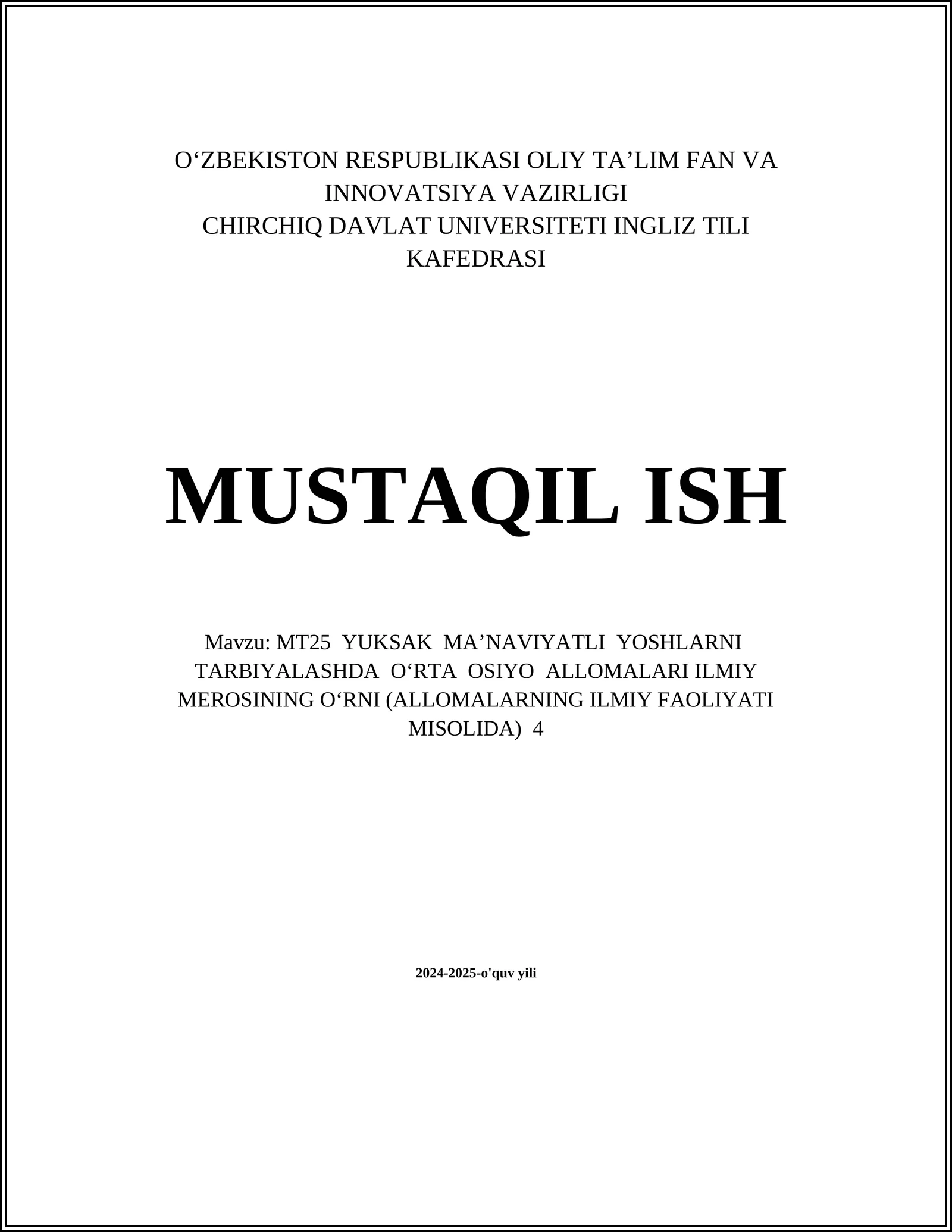 O‘ZBEKISTON RESPUBLIKASI OLIY TA’LIM FAN VA INNOVATSIYA VAZIRLIGI
CHIRCHIQ DAVLAT UNIVERSITETI INGLIZ TILI KAFEDRASI

MUSTAQIL ISH

Mavzu: MT25 YUKSAK MA’NAVIYATLI YOSHLARNI TARBIYALASHDA O‘RTA OSIYO ALLOMALARI ILMIY MEROSINING O‘RNI (ALLOMALARNING ILMIY FAOLIYATI MISOLIDA) 4

2024-2025-o'quv yili